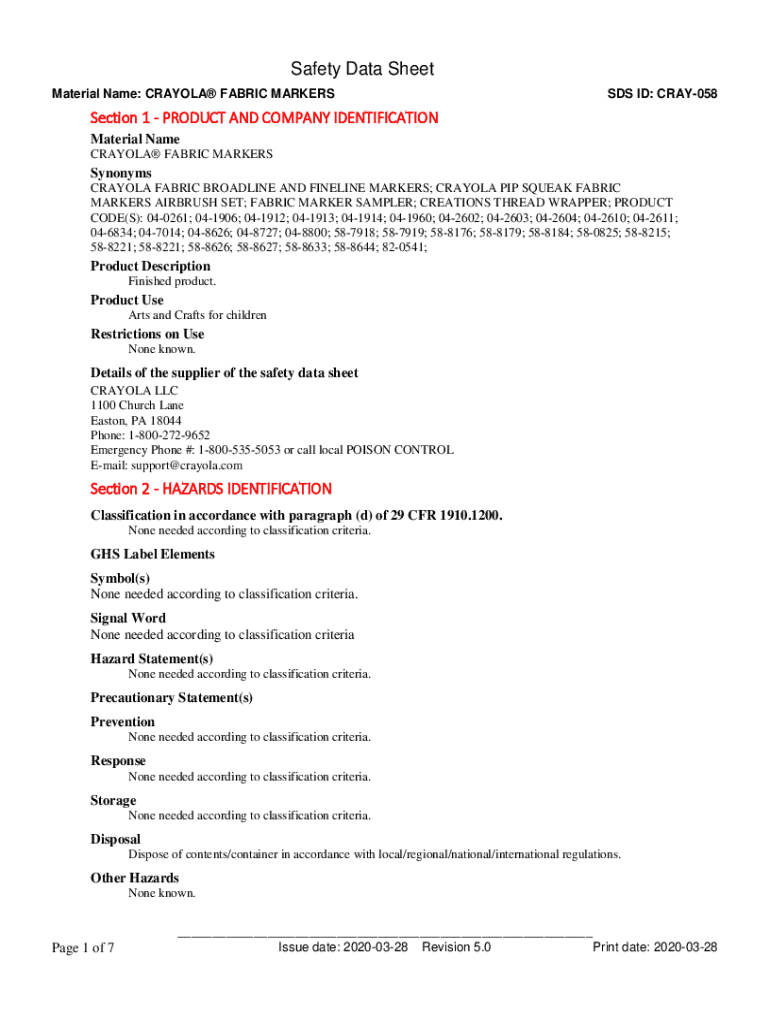 Safety Data Sheet

Material Name: CRAYOLA® FABRIC MARKERS

SDS ID: CRAY-058

Section 1 - PRODUCT AND COMPANY IDENTIFICATION

Material Name
CRAYOLA® FABRIC MARKERS

Synonyms
CRAYOLA FABRIC BROADLINE AND FINELINE MARKERS; CRAYOLA PIP SQUEAK FABRIC MARKERS AIRBRUSH SET; FABRIC MARKER SAMPLER; CREATIONS THREAD WRAPPER; PRODUCT CODE(S): 04-0261; 04-1906; 04-1912; 04-1913; 04-1914; 04-1960; 04-2602; 04-2603; 04-2604; 04-2610; 04-2611; 04-6834; 04-7014; 04-8626; 04-8727; 04-8800; 58-7918; 58-7919; 58-8176; 58-8179; 58-8184; 58-0825; 58-8215; 58-8221; 58-8221; 58-8626; 58-8627; 58-8633; 58-8644; 82-0541;

Product Description
Finished product.

Product Use
Arts and Crafts for children

Restrictions on Use
None known.

Details of the supplier of the safety data sheet
CRAYOLA LLC
1100 Church Lane
Easton, PA 18044
Phone: 1-800-272-9652
Emergency Phone #: 1-800-535-5053 or call local POISON CONTROL
E-mail: support@crayola.com

Section 2 - HAZARDS IDENTIFICATION

Classification in accordance with paragraph (d) of 29 CFR 1910.1200.
None needed according to classification criteria.

GHS Label Elements

Symbol(s)
None needed according to classification criteria.

Signal Word
None needed according to classification criteria

Hazard Statement(s)
None needed according to classification criteria.

Precautionary Statement(s)

Prevention
None needed according to classification criteria.

Response
None needed according to classification criteria.

Storage
None needed according to classification criteria.

Disposal
Dispose of contents/container in accordance with local/regional/national/international regulations.

Other Hazards
None known.

Page 1 of 7

Issue date: 2020-03-28 Revision 5.0

Print date: 2020-03-28